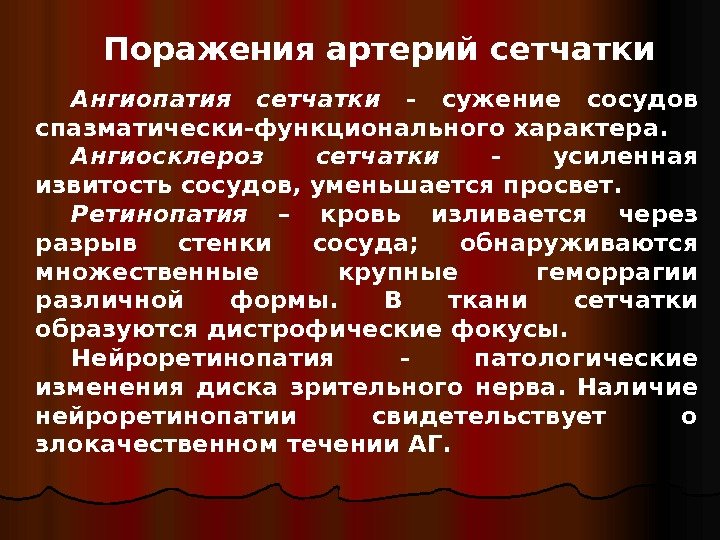 Поражения артерий сетчатки

Ангиопатия сетчатки - сужение сосудов спазматически-функционального характера.

Ангиосклероз сетчатки - усиленная извитость сосудов, уменьшается просвет.

Ретинопатия – кровь изливается через разрыв стенки сосуда; обнаруживаются множественные крупные геморрагии различной формы. В ткани сетчатки образуются дистрофические фокусы.

Нейроретинопатия - патологические изменения диска зрительного нерва. Наличие нейроретинопатии свидетельствует о злокачественном течении АГ.